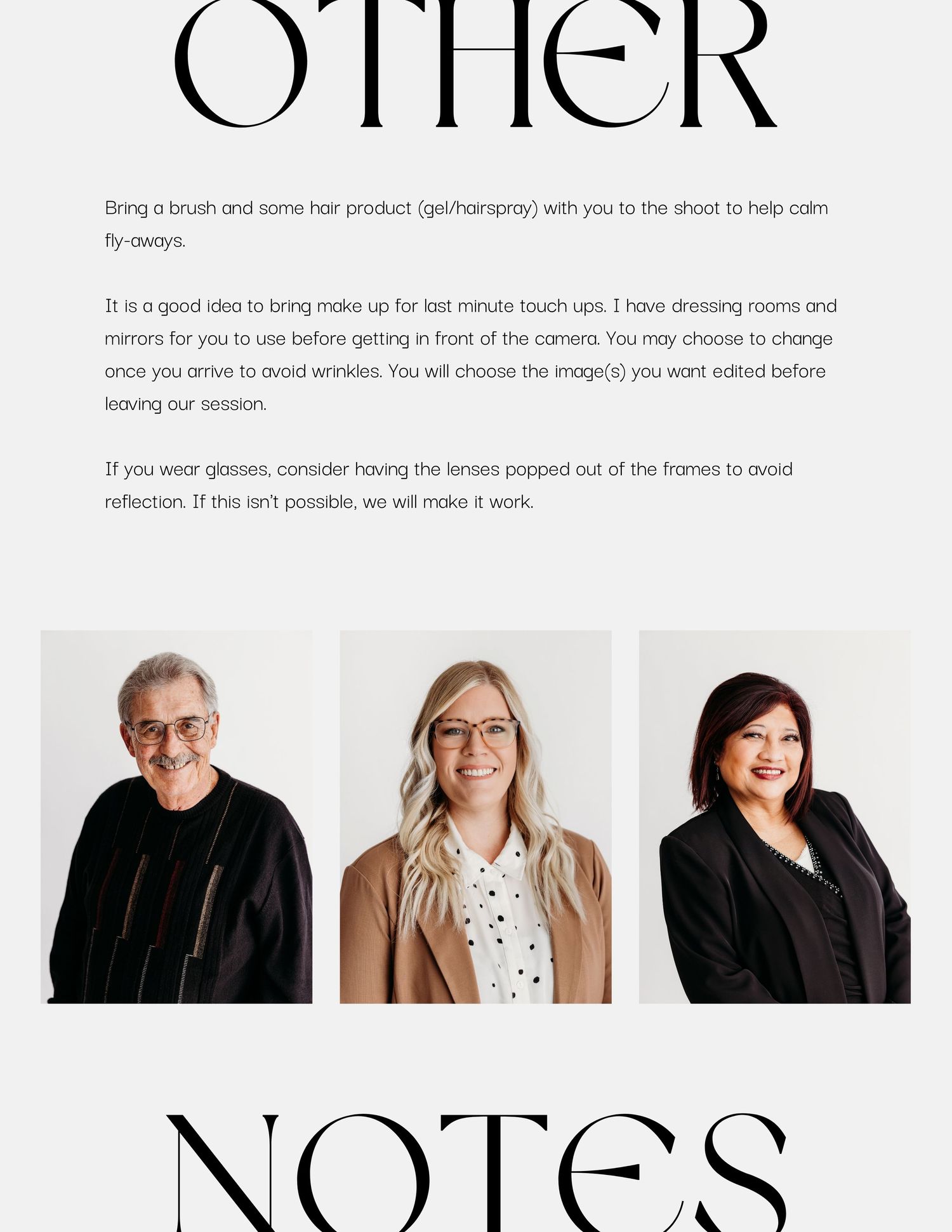 OTHER

Bring a brush and some hair product (gel/hairspray) with you to the shoot to help calm fly-aways.

It is a good idea to bring make up for last minute touch ups. I have dressing rooms and mirrors for you to use before getting in front of the camera. You may choose to change once you arrive to avoid wrinkles. You will choose the image(s) you want edited before leaving our session.

If you wear glasses, consider having the lenses popped out of the frames to avoid reflection. If this isn't possible, we will make it work.

NOTES